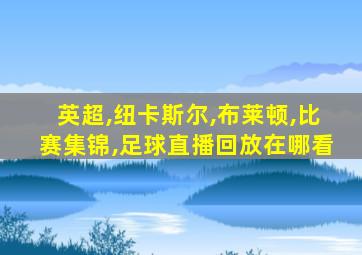 英超,纽卡斯尔,布莱顿,比赛集锦,足球直播回放在哪看